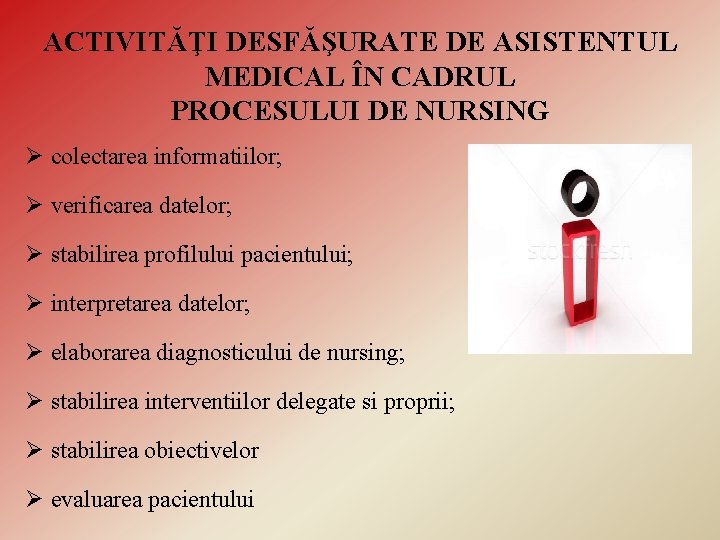 ACTIVITĂŢI DESFĂŞURATE DE ASISTENTUL MEDICAL ÎN CADRUL PROCESULUI DE NURSING

➢ colectarea informatiilor;
➢ verificarea datelor;
➢ stabilirea profilului pacientului;
➢ interpretarea datelor;
➢ elaborarea diagnosticului de nursing;
➢ stabilirea interventiilor delegate si proprii;
➢ stabilirea obiectivelor
➢ evaluarea pacientului

stockfresh